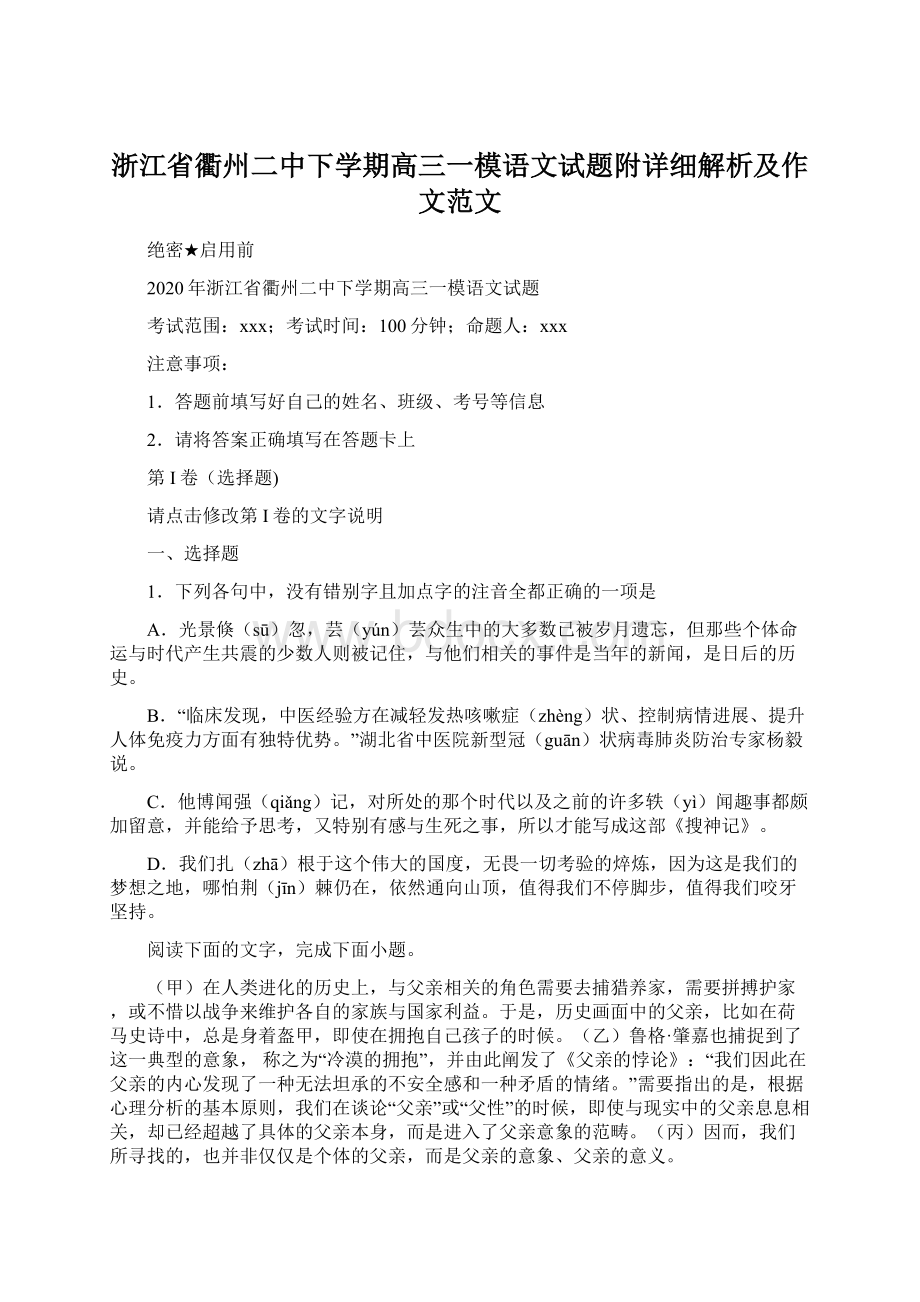 浙江省衢州二中下学期高三一模语文试题附详细解析及作文范文

绝密★启用前

2020年浙江省衢州二中下学期高三一模语文试题

考试范围：xxx；考试时间：100分钟；命题人：xxx

注意事项：

1．答题前填写好自己的姓名、班级、考号等信息

2．请将答案正确填写在答题卡上

第I卷（选择题)

请点击修改第I卷的文字说明

一、选择题

1．下列各句中，没有错别字且加点字的注音全都正确的一项是

A．光景倏（sū）忽，芸（yún）芸众生中的大多数已被岁月遗忘，但那些个体命运与时代产生共震的少数人则被记住，与他们相关的事件是当年的新闻，是日后的历史。

B．“临床发现，中医经验方在减轻发热咳嗽症（zhèng）状、控制病情进展、提升人体免疫力方面有独特优势。”湖北省中医院新型冠（guān）状病毒肺炎防治专家杨毅说。

C．他博闻强（qiǎng）记，对所处的那个时代以及之前的许多轶（yì）闻趣事都颇加留意，并能给予思考，又特别有感与生死之事，所以才能写成这部《搜神记》。

D．我们扎（zhā）根于这个伟大的国度，无畏一切考验的焠炼，因为这是我们的梦想之地，哪怕荆（jīn）棘仍在，依然通向山顶，值得我们不停脚步，值得我们咬牙坚持。

阅读下面的文字，完成下面小题。

（甲）在人类进化的历史上，与父亲相关的角色需要去捕猎养家，需要拼搏护家，或不惜以战争来维护各自的家族与国家利益。于是，历史画面中的父亲，比如在荷马史诗中，总是身着盔甲，即使在拥抱自己孩子的时候。（乙）鲁格·肇嘉也捕捉到了这一典型的意象， 称之为“冷漠的拥抱”，并由此阐发了《父亲的悖论》：“我们因此在父亲的内心发现了一种无法坦承的不安全感和一种矛盾的情绪。”需要指出的是，根据心理分析的基本原则，我们在谈论“父亲”或“父性”的时候，即使与现实中的父亲息息相关，却已经超越了具体的父亲本身，而是进入了父亲意象的范畴。（丙）因而，我们所寻找的，也并非仅仅是个体的父亲，而是父亲的意象、父亲的意义。